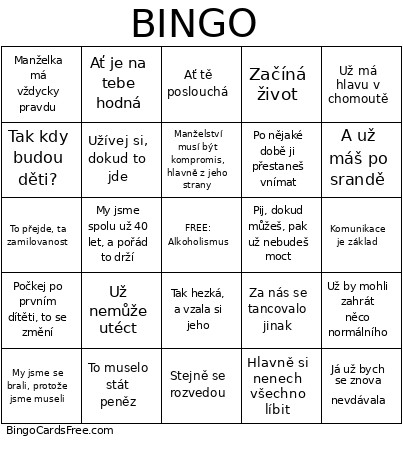 BINGO

| | | | | |
|---|---|---|---|---|
| Manželka má vždycky pravdu | Ať je na tebe hodná | Ať tě poslouchá | Začíná život | Už má hlavu v chomoutě |
| Tak kdy budou děti? | Užívej si, dokud to jde | Manželství musí být kompromis, hlavně z jeho strany | Po nějaké době ji přestaneš vnímat | A už máš po srandě |
| To přejde, ta zamilovanost | My jsme spolu už 40 let, a pořád to drží | FREE: Alkoholismus | Pij, dokud můžeš, pak už nebudeš moct | Komunikace je základ |
| Počkej po prvním dítěti, to se změní | Už nemůže utéct | Tak hezká, a vzala si jeho | Za nás se tancovalo jinak | Už by mohli zahrát něco normálního |
| My jsme se brali, protože jsme museli | To muselo stát peněz | Stejně se rozvedou | Hlavně si nenech všechno líbit | Já už bych se znova nevdávala |

BingoCardsFree.com